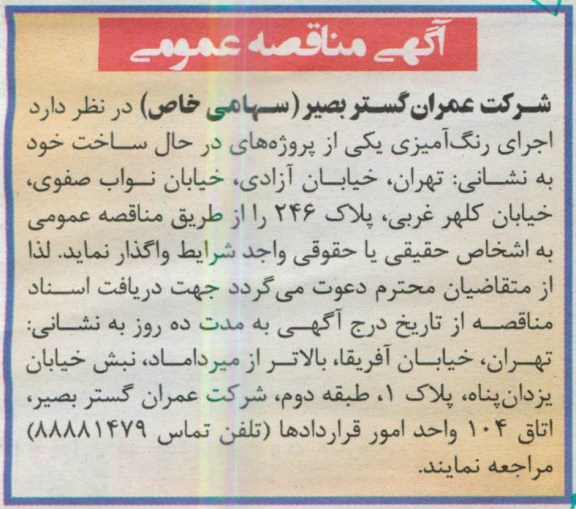 آگهی مناقصه عمومی

شرکت عمران گستر بصیر (سهامی خاص) در نظر دارد اجرای رنگ‌آمیزی یکی از پروژه‌های در حال ساخت خود به نشانی: تهران، خیابان آزادی، خیابان نواب صفوی، خیابان کلهر غربی، پلاک ۲۴۶ را از طریق مناقصه عمومی به اشخاص حقیقی یا حقوقی واجد شرایط واگذار نماید. لذا از متقاضیان محترم دعوت می‌گردد جهت دریافت اسناد مناقصه از تاریخ درج آگهی به مدت ده روز به نشانی: تهران، خیابان آفریقا، بالاتر از میرداماد، نبش خیابان یزدان‌پناه، پلاک ۱، طبقه دوم، شرکت عمران گستر بصیر، اتاق ۱۰۴ واحد امور قراردادها (تلفن تماس ۸۸۸۸۱۴۷۹) مراجعه نمایند.